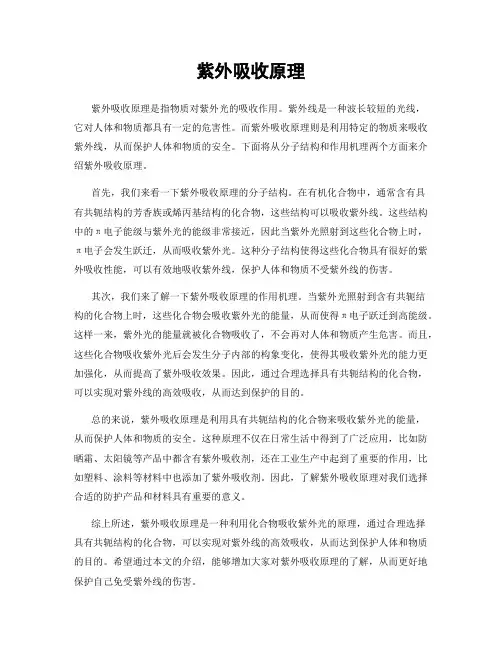 紫外吸收原理

紫外吸收原理是指物质对紫外光的吸收作用。紫外线是一种波长较短的光线，它对人体和物质都具有一定的危害性。而紫外吸收原理则是利用特定的物质来吸收紫外线，从而保护人体和物质的安全。下面将从分子结构和作用机理两个方面来介绍紫外吸收原理。

首先，我们来看一下紫外吸收原理的分子结构。在有机化合物中，通常含有具有共轭结构的芳香族或烯丙基结构的化合物，这些结构可以吸收紫外线。这些结构中的π电子能级与紫外光的能级非常接近，因此当紫外光照射到这些化合物上时，π电子会发生跃迁，从而吸收紫外光。这种分子结构使得这些化合物具有很好的紫外吸收性能，可以有效地吸收紫外线，保护人体和物质不受紫外线的伤害。

其次，我们来了解一下紫外吸收原理的作用机理。当紫外光照射到含有共轭结构的化合物上时，这些化合物会吸收紫外光的能量，从而使得π电子跃迁到高能级。这样一来，紫外光的能量就被化合物吸收了，不会再对人体和物质产生危害。而且，这些化合物吸收紫外光后会发生分子内部的构象变化，使得其吸收紫外光的能力更加强化，从而提高了紫外吸收效果。因此，通过合理选择具有共轭结构的化合物，可以实现对紫外线的高效吸收，从而达到保护的目的。

总的来说，紫外吸收原理是利用具有共轭结构的化合物来吸收紫外光的能量，从而保护人体和物质的安全。这种原理不仅在日常生活中得到了广泛应用，比如防晒霜、太阳镜等产品中都含有紫外吸收剂，还在工业生产中起到了重要的作用，比如塑料、涂料等材料中也添加了紫外吸收剂。因此，了解紫外吸收原理对我们选择合适的防护产品和材料具有重要的意义。

综上所述，紫外吸收原理是一种利用化合物吸收紫外光的原理，通过合理选择具有共轭结构的化合物，可以实现对紫外线的高效吸收，从而达到保护人体和物质的目的。希望通过本文的介绍，能够增加大家对紫外吸收原理的了解，从而更好地保护自己免受紫外线的伤害。